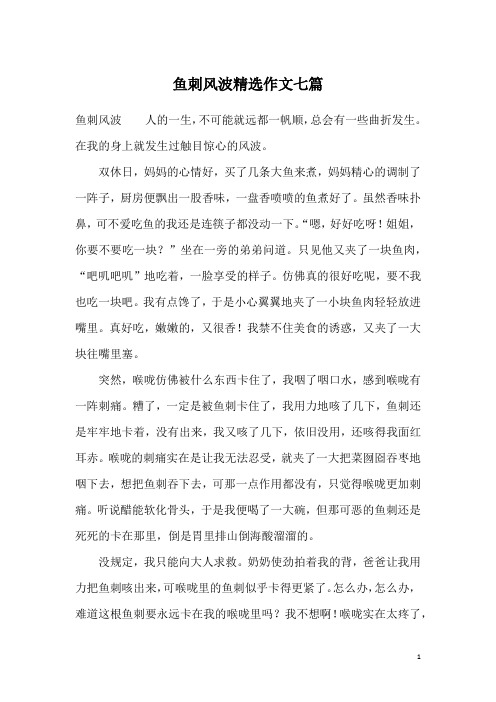 鱼刺风波精选作文七篇

鱼刺风波　　人的一生，不可能就远都一帆顺，总会有一些曲折发生。在我的身上就发生过触目惊心的风波。

双休日，妈妈的心情好，买了几条大鱼来煮，妈妈精心的调制了一阵子，厨房便飘出一股香味，一盘香喷喷的鱼煮好了。虽然香味扑鼻，可不爱吃鱼的我还是连筷子都没动一下。“嗯，好好吃呀！姐姐，你要不要吃一块？”坐在一旁的弟弟问道。只见他又夹了一块鱼肉，“吧叽吧叽”地吃着，一脸享受的样子。仿佛真的很好吃呢，要不我也吃一块吧。我有点馋了，于是小心翼翼地夹了一小块鱼肉轻轻放进嘴里。真好吃，嫩嫩的，又很香！我禁不住美食的诱惑，又夹了一大块往嘴里塞。

突然，喉咙仿佛被什么东西卡住了，我咽了咽口水，感到喉咙有一阵刺痛。糟了，一定是被鱼刺卡住了，我用力地咳了几下，鱼刺还是牢牢地卡着，没有出来，我又咳了几下，依旧没用，还咳得我面红耳赤。喉咙的刺痛实在是让我无法忍受，就夹了一大把菜囫囵吞枣地咽下去，想把鱼刺吞下去，可那一点作用都没有，只觉得喉咙更加刺痛。听说醋能软化骨头，于是我便喝了一大碗，但那可恶的鱼刺还是死死的卡在那里，倒是胃里排山倒海酸溜溜的。

没规定，我只能向大人求救。奶奶使劲拍着我的背，爸爸让我用力把鱼刺咳出来，可喉咙里的鱼刺似乎卡得更紧了。怎么办，怎么办，难道这根鱼刺要永远卡在我的喉咙里吗？我不想啊！喉咙实在太疼了，

1